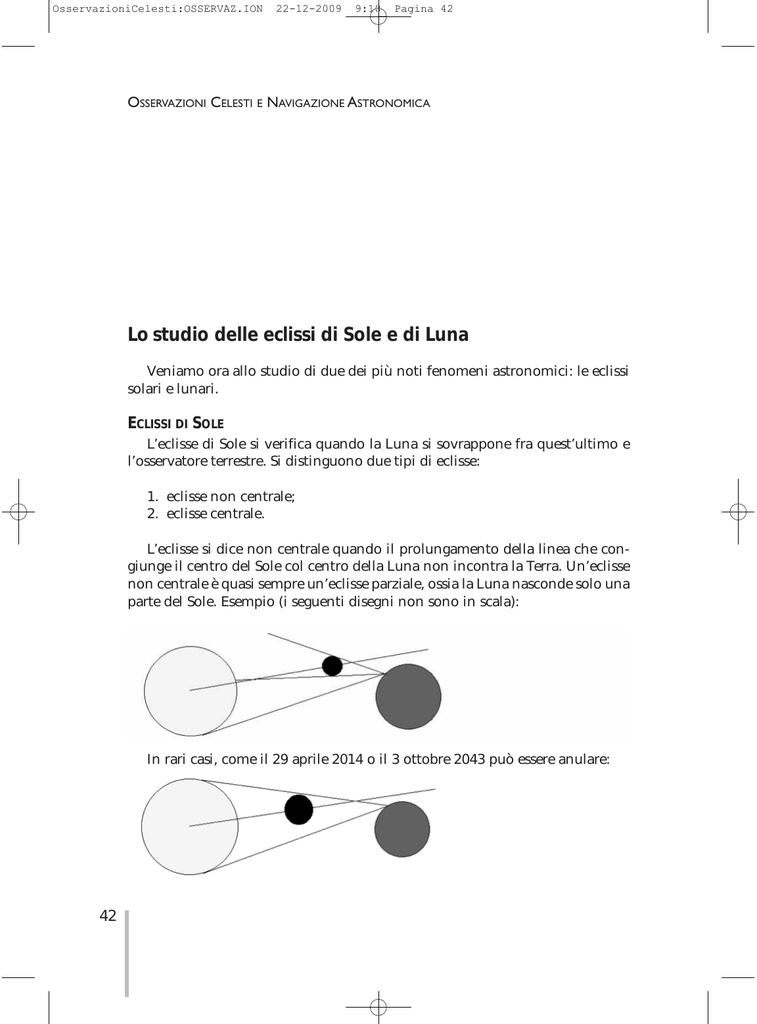 OsservazioniCelesti:OSSERVAZ.ION 22-12-2009 9:16 Pagina 42

OSSERVAZIONI CELESTI E NAVIGAZIONE ASTRONOMICA

Lo studio delle eclissi di Sole e di Luna

Veniamo ora allo studio di due dei più noti fenomeni astronomici: le eclissi solari e lunari.

ECLISSI DI SOLE

L'eclisse di Sole si verifica quando la Luna si sovrappone fra quest'ultimo e l'osservatore terrestre. Si distinguono due tipi di eclisse:

1. eclisse non centrale;
2. eclisse centrale.

L'eclisse si dice non centrale quando il prolungamento della linea che congiunge il centro del Sole col centro della Luna non incontra la Terra. Un'eclisse non centrale è quasi sempre un'eclisse parziale, ossia la Luna nasconde solo una parte del Sole. Esempio (i seguenti disegni non sono in scala):

In rari casi, come il 29 aprile 2014 o il 3 ottobre 2043 può essere anulare:

42